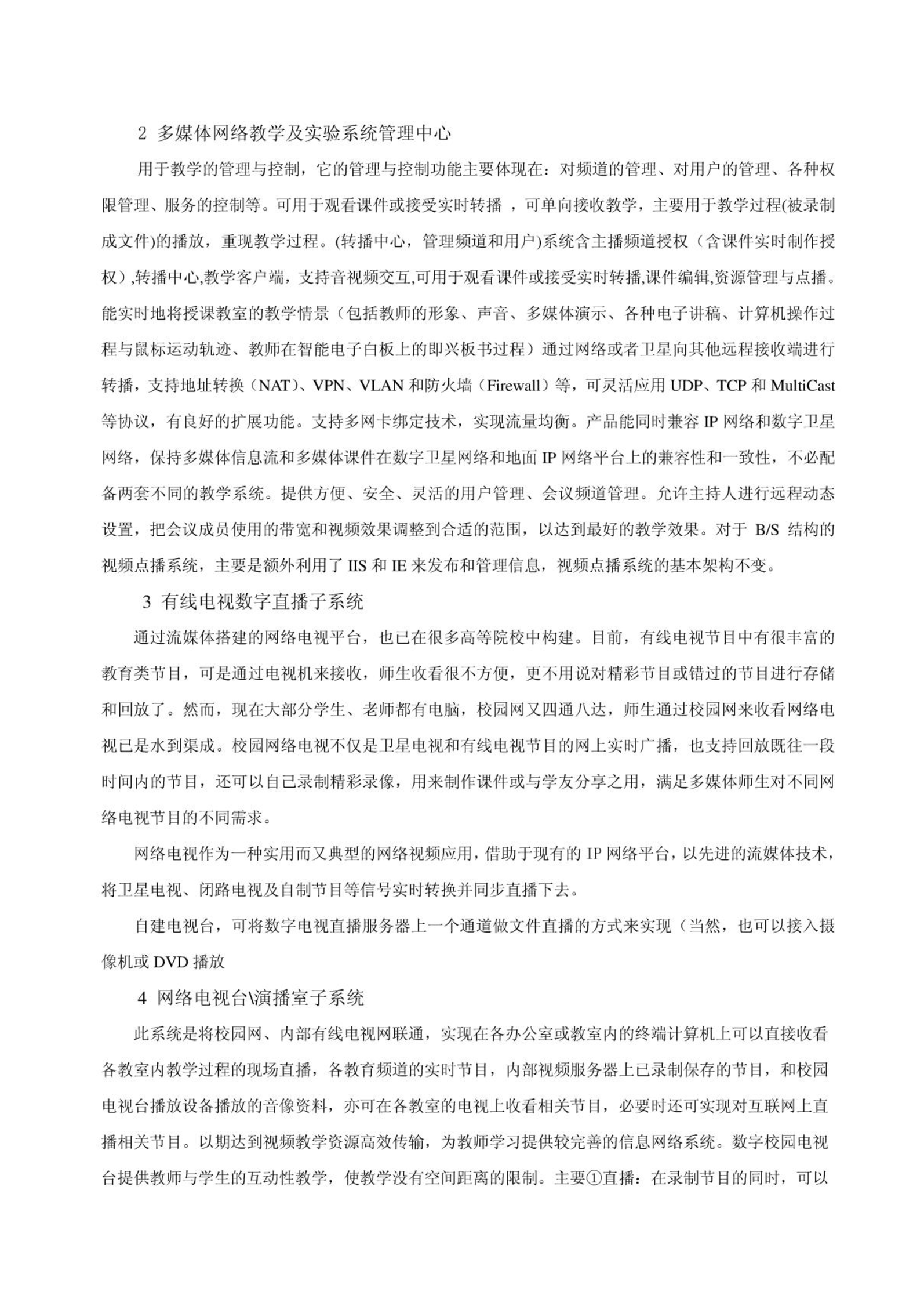 2 多媒体网络教学及实验系统管理中心

用于教学的管理与控制，它的管理与控制功能主要体现在：对频道的管理、对用户的管理、各种权限管理、服务的控制等。可用于观看课件或接受实时转播 ，可单向接收教学，主要用于教学过程(被录制成文件)的播放，重现教学过程。(转播中心，管理频道和用户)系统含主播频道授权（含课件实时制作授权）,转播中心,教学客户端，支持音视频交互,可用于观看课件或接受实时转播,课件编辑,资源管理与点播。能实时地将授课教室的教学情景（包括教师的形象、声音、多媒体演示、各种电子讲稿、计算机操作过程与鼠标运动轨迹、教师在智能电子白板上的即兴板书过程）通过网络或者卫星向其他远程接收端进行转播，支持地址转换（NAT）、VPN、VLAN 和防火墙（Firewall）等，可灵活应用 UDP、TCP 和 MultiCast 等协议，有良好的扩展功能。支持多网卡绑定技术，实现流量均衡。产品能同时兼容 IP 网络和数字卫星网络，保持多媒体信息流和多媒体课件在数字卫星网络和地面 IP 网络平台上的兼容性和一致性，不必配备两套不同的教学系统。提供方便、安全、灵活的用户管理、会议频道管理。允许主持人进行远程动态设置，把会议成员使用的带宽和视频效果调整到合适的范围，以达到最好的教学效果。对于 B/S 结构的视频点播系统，主要是额外利用了 IIS 和 IE 来发布和管理信息，视频点播系统的基本架构不变。

3 有线电视数字直播子系统

通过流媒体搭建的网络电视平台，也已在很多高等院校中构建。目前，有线电视节目中有很丰富的教育类节目，可是通过电视机来接收，师生收看很不方便，更不用说对精彩节目或错过的节目进行存储和回放了。然而，现在大部分学生、老师都有电脑，校园网又四通八达，师生通过校园网来收看网络电视已是水到渠成。校园网络电视不仅是卫星电视和有线电视节目的网上实时广播，也支持回放既往一段时间内的节目，还可以自己录制精彩录像，用来制作课件或与学友分享之用，满足多媒体师生对不同网络电视节目的不同需求。

网络电视作为一种实用而又典型的网络视频应用，借助于现有的 IP 网络平台，以先进的流媒体技术，将卫星电视、闭路电视及自制节目等信号实时转换并同步直播下去。

自建电视台，可将数字电视直播服务器上一个通道做文件直播的方式来实现（当然，也可以接入摄像机或 DVD 播放

4 网络电视台\演播室子系统

此系统是将校园网、内部有线电视网联通，实现在各办公室或教室内的终端计算机上可以直接收看各教室内教学过程的现场直播，各教育频道的实时节目，内部视频服务器上已录制保存的节目，和校园电视台播放设备播放的音像资料，亦可在各教室的电视上收看相关节目，必要时还可实现对互联网上直播相关节目。以期达到视频教学资源高效传输，为教师学习提供较完善的信息网络系统。数字校园电视台提供教师与学生的互动性教学，使教学没有空间距离的限制。主要①直播：在录制节目的同时，可以